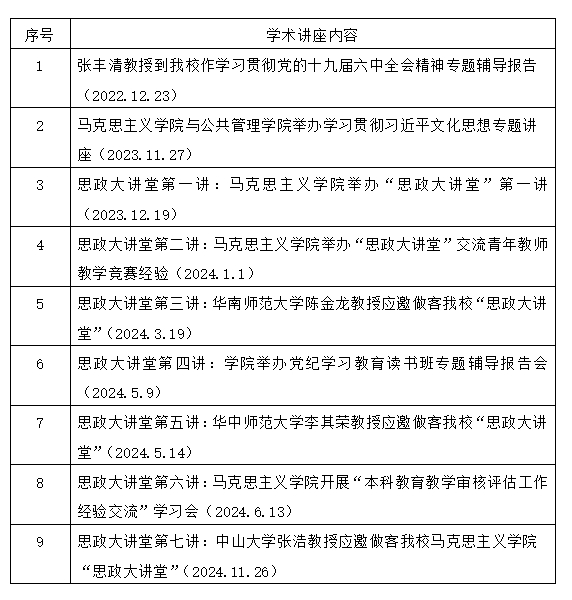 | 序号 | 学术讲座内容 |
|---|---|
| 1 | 张丰清教授到我校作学习贯彻党的十九届六中全会精神专题辅导报告（2022.12.23） |
| 2 | 马克思主义学院与公共管理学院举办学习贯彻习近平文化思想专题讲座（2023.11.27） |
| 3 | 思政大讲堂第一讲：马克思主义学院举办“思政大讲堂”第一讲（2023.12.19） |
| 4 | 思政大讲堂第二讲：马克思主义学院举办“思政大讲堂”交流青年教师教学竞赛经验（2024.1.1） |
| 5 | 思政大讲堂第三讲：华南师范大学陈金龙教授应邀做客我校“思政大讲堂”（2024.3.19） |
| 6 | 思政大讲堂第四讲：学院举办党纪学习教育读书班专题辅导报告会（2024.5.9） |
| 7 | 思政大讲堂第五讲：华中师范大学李其荣教授应邀做客我校“思政大讲堂”（2024.5.14） |
| 8 | 思政大讲堂第六讲：马克思主义学院开展“本科教育教学审核评估工作经验交流”学习会（2024.6.13） |
| 9 | 思政大讲堂第七讲：中山大学张浩教授应邀做客我校马克思主义学院“思政大讲堂”（2024.11.26） |